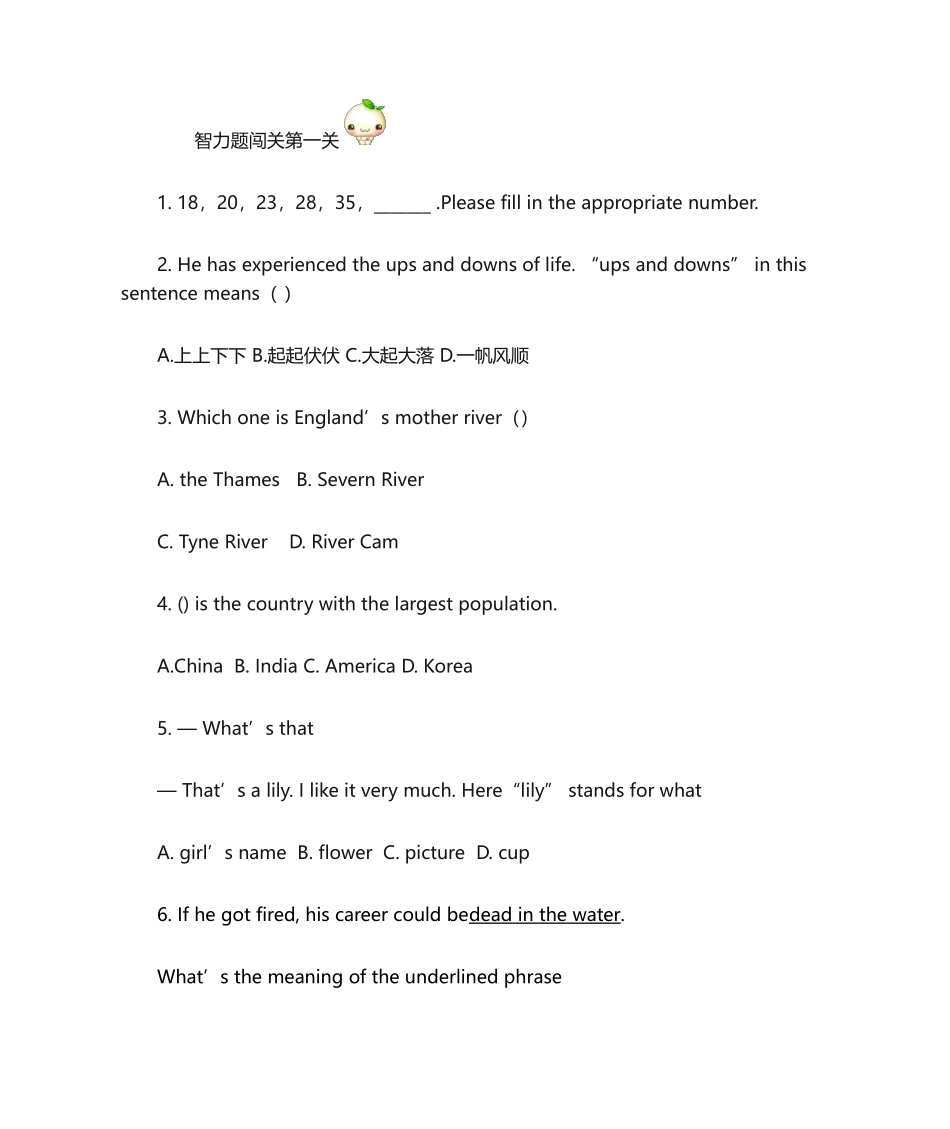 智力题闯关第一关

1. 18，20，23，28，35，______ .Please fill in the appropriate number.

2. He has experienced the ups and downs of life. “ups and downs” in this sentence means（ ）

A.上上下下 B.起起伏伏 C.大起大落 D.一帆风顺

3. Which one is England’s mother river（）

A. the Thames B. Severn River

C. Tyne River D. River Cam

4. () is the country with the largest population.

A.China B. India C. America D. Korea

5. — What’s that

— That’s a lily. I like it very much. Here “lily” stands for what

A. girl’s name B. flower C. picture D. cup

6. If he got fired, his career could bedead in the water.

What’s the meaning of the underlined phrase